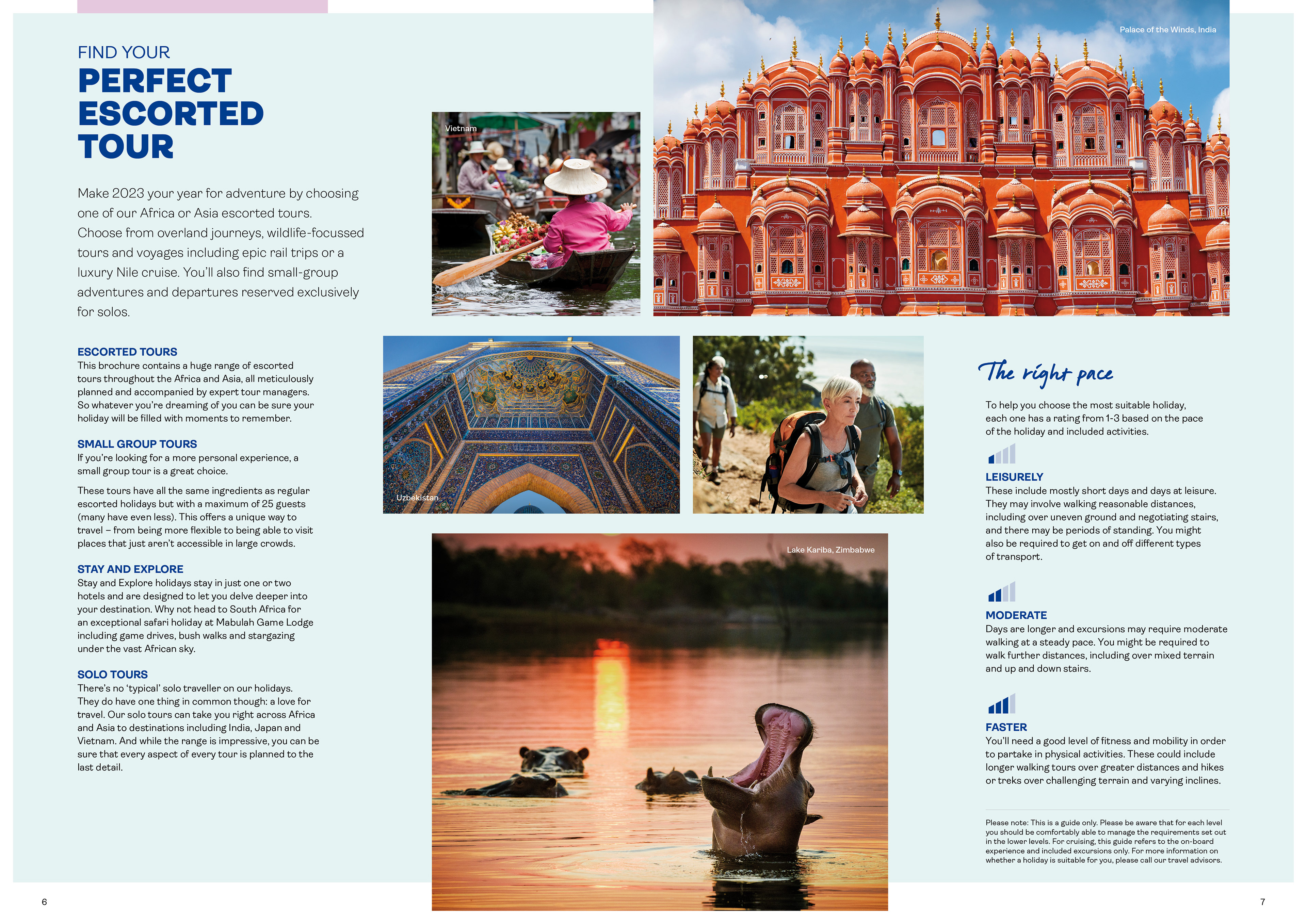 FIND YOUR
PERFECT
ESCORTED
TOUR

Make 2023 your year for adventure by choosing one of our Africa or Asia escorted tours. Choose from overland journeys, wildlife-focussed tours and voyages including epic rail trips or a luxury Nile cruise. You'll also find small-group adventures and departures reserved exclusively for solos.

ESCORTED TOURS
This brochure contains a huge range of escorted tours throughout the Africa and Asia, all meticulously planned and accompanied by expert tour managers. So whatever you're dreaming of you can be sure your holiday will be filled with moments to remember.

SMALL GROUP TOURS
If you're looking for a more personal experience, a small group tour is a great choice.

These tours have all the same ingredients as regular escorted holidays but with a maximum of 25 guests (many have even less). This offers a unique way to travel – from being more flexible to being able to visit places that just aren't accessible in large crowds.

STAY AND EXPLORE
Stay and Explore holidays stay in just one or two hotels and are designed to let you delve deeper into your destination. Why not head to South Africa for an exceptional safari holiday at Mabulah Game Lodge including game drives, bush walks and stargazing under the vast African sky.

SOLO TOURS
There's no 'typical' solo traveller on our holidays. They do have one thing in common though: a love for travel. Our solo tours can take you right across Africa and Asia to destinations including India, Japan and Vietnam. And while the range is impressive, you can be sure that every aspect of every tour is planned to the last detail.

Vietnam

Palace of the Winds, India

Uzbekistan

Lake Kariba, Zimbabwe

The right pace

To help you choose the most suitable holiday, each one has a rating from 1-3 based on the pace of the holiday and included activities.

LEISURELY
These include mostly short days and days at leisure. They may involve walking reasonable distances, including over uneven ground and negotiating stairs, and there may be periods of standing. You might also be required to get on and off different types of transport.

MODERATE
Days are longer and excursions may require moderate walking at a steady pace. You might be required to walk further distances, including over mixed terrain and up and down stairs.

FASTER
You'll need a good level of fitness and mobility in order to partake in physical activities. These could include longer walking tours over greater distances and hikes or treks over challenging terrain and varying inclines.

Please note: This is a guide only. Please be aware that for each level you should be comfortably able to manage the requirements set out in the lower levels. For cruising, this guide refers to the on-board experience and included excursions only. For more information on whether a holiday is suitable for you, please call our travel advisors.

6

7